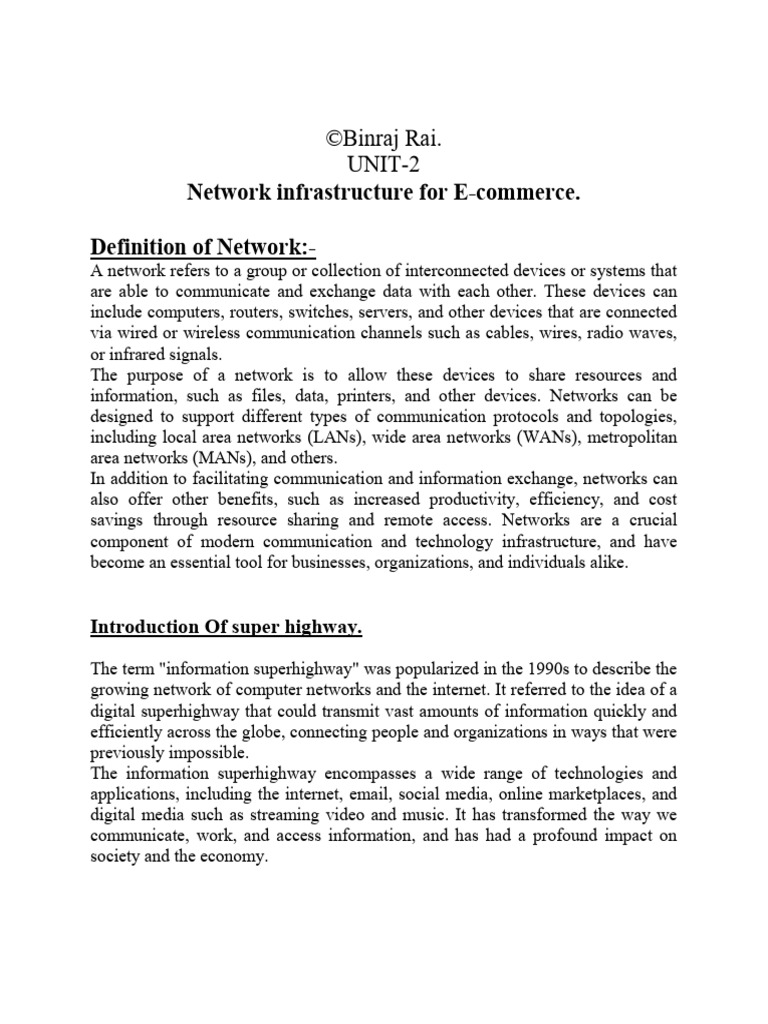 ©Binraj Rai.
UNIT-2
Network infrastructure for E-commerce.

Definition of Network:-
A network refers to a group or collection of interconnected devices or systems that are able to communicate and exchange data with each other. These devices can include computers, routers, switches, servers, and other devices that are connected via wired or wireless communication channels such as cables, wires, radio waves, or infrared signals.
The purpose of a network is to allow these devices to share resources and information, such as files, data, printers, and other devices. Networks can be designed to support different types of communication protocols and topologies, including local area networks (LANs), wide area networks (WANs), metropolitan area networks (MANs), and others.
In addition to facilitating communication and information exchange, networks can also offer other benefits, such as increased productivity, efficiency, and cost savings through resource sharing and remote access. Networks are a crucial component of modern communication and technology infrastructure, and have become an essential tool for businesses, organizations, and individuals alike.

Introduction Of super highway.

The term "information superhighway" was popularized in the 1990s to describe the growing network of computer networks and the internet. It referred to the idea of a digital superhighway that could transmit vast amounts of information quickly and efficiently across the globe, connecting people and organizations in ways that were previously impossible.
The information superhighway encompasses a wide range of technologies and applications, including the internet, email, social media, online marketplaces, and digital media such as streaming video and music. It has transformed the way we communicate, work, and access information, and has had a profound impact on society and the economy.